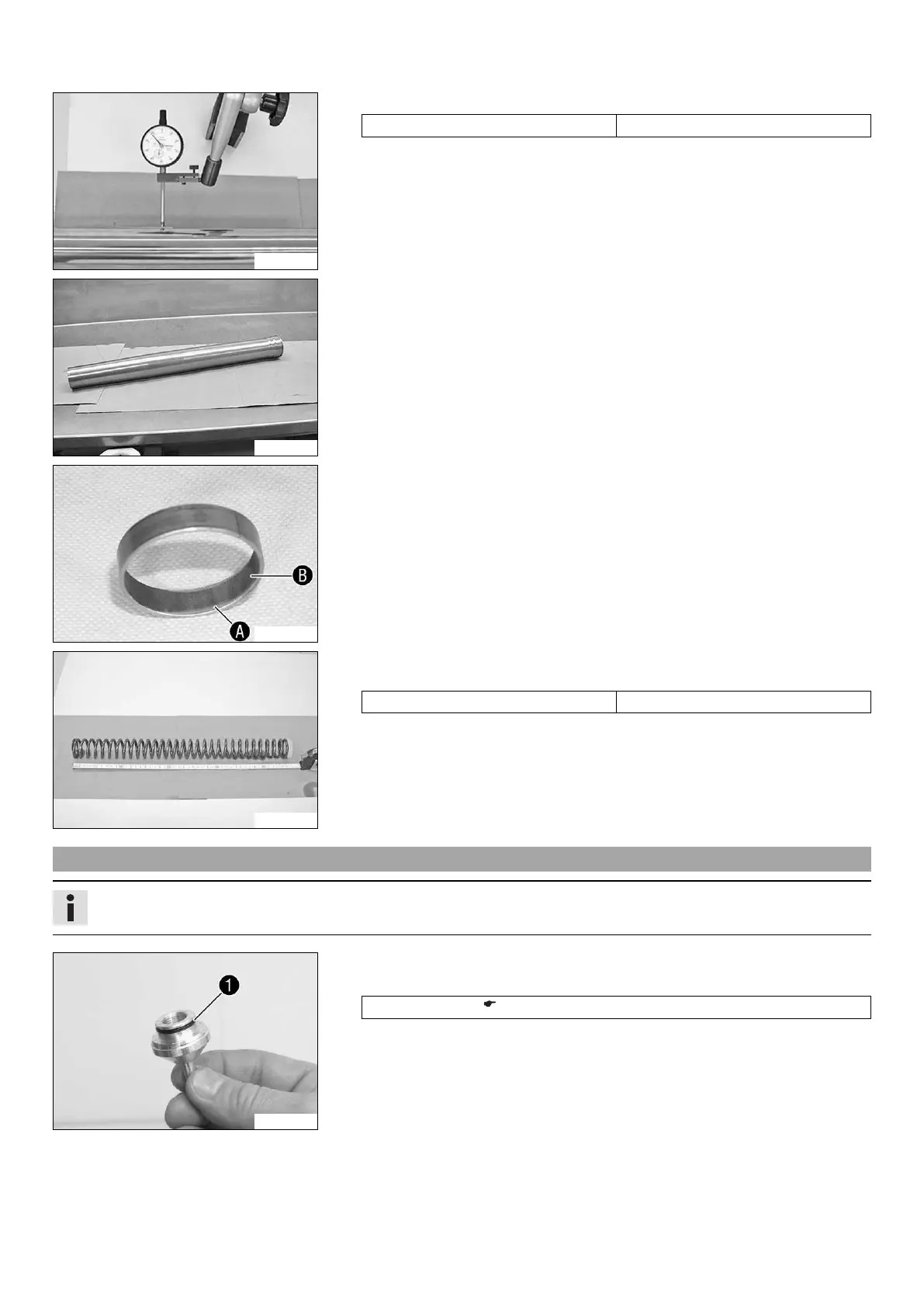 B

A

1